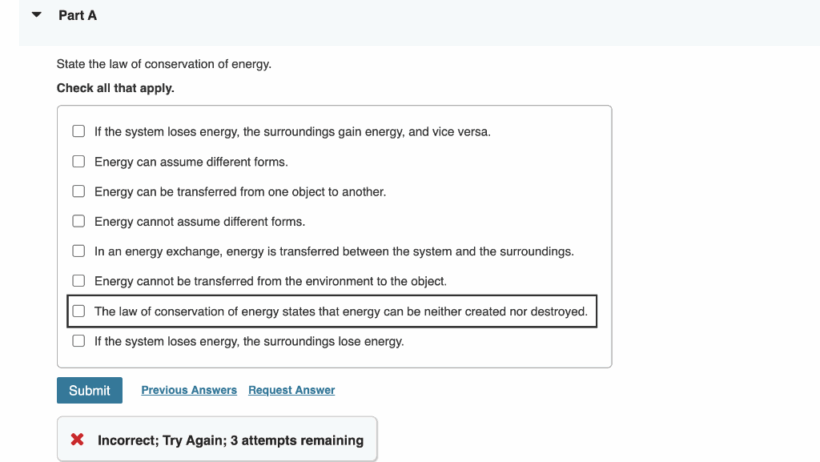 Part A

State the law of conservation of energy.

Check all that apply.

If the system loses energy, the surroundings gain energy, and vice versa.

Energy can assume different forms.

Energy can be transferred from one object to another.

Energy cannot assume different forms.

In an energy exchange, energy is transferred between the system and the surroundings.

Energy cannot be transferred from the environment to the object.

The law of conservation of energy states that energy can be neither created nor destroyed.

If the system loses energy, the surroundings lose energy.

Submit Previous Answers Request Answer

Incorrect; Try Again; 3 attempts remaining